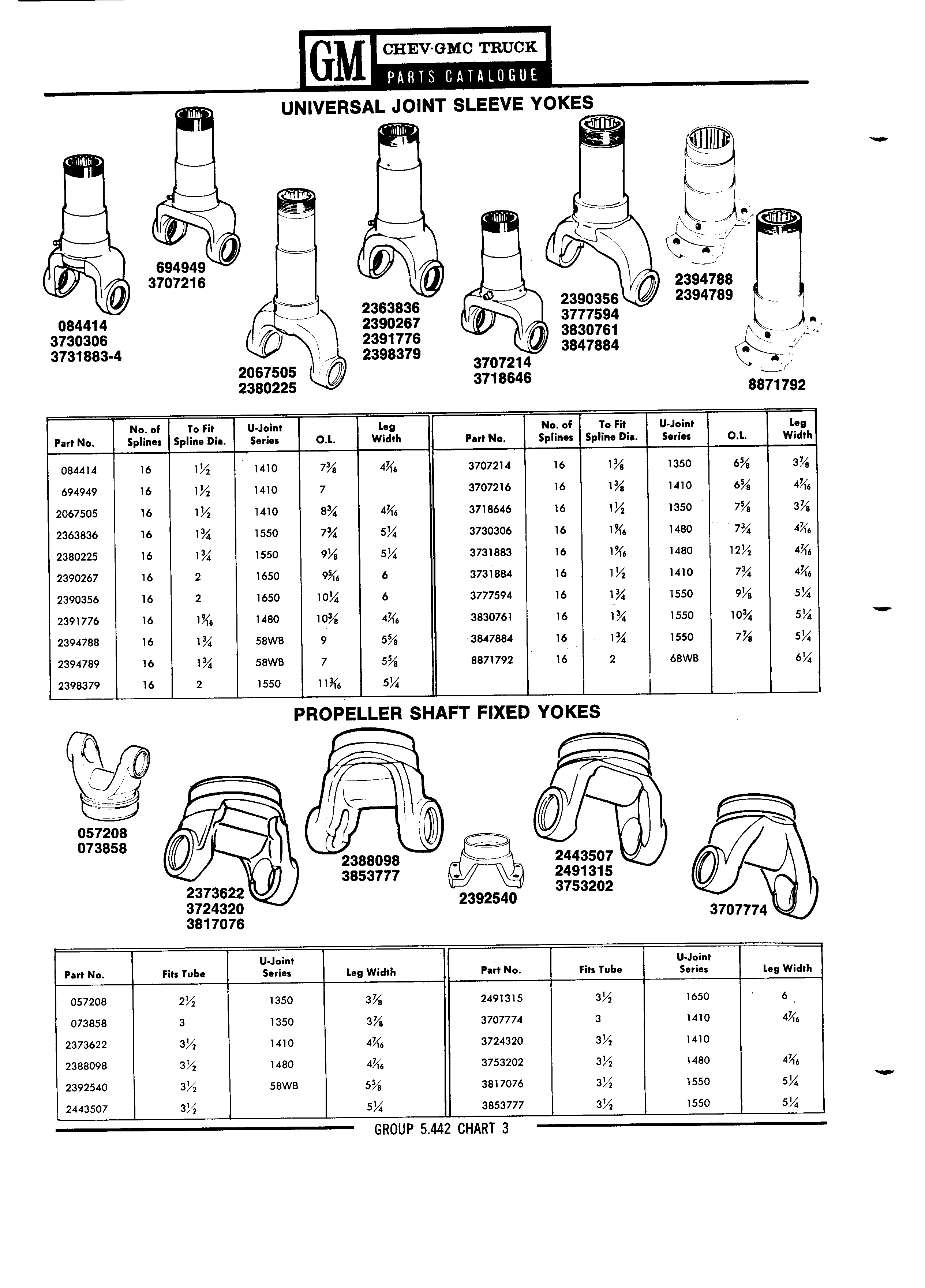 GM CHEV·GMC TRUCK PARTS CATALOGUE

UNIVERSAL JOINT SLEEVE YOKES

084414
3730306
3731883-4

694949
3707216

2067505
2380225

2363836
2390267
2391776
2398379

3707214
3718646

2390356
3777594
3830761
3847884

2394788
2394789

8871792

| Part No. | No. of Splines | To Fit Spline Dia. | U-Joint Series | O.L. | Leg Width |
|---|---|---|---|---|---|
| 084414 | 16 | $1\frac{1}{2}$ | 1410 | $7\frac{3}{8}$ | $4\frac{7}{16}$ |
| 694949 | 16 | $1\frac{1}{2}$ | 1410 | 7 | |
| 2067505 | 16 | $1\frac{1}{2}$ | 1410 | $8\frac{3}{4}$ | $4\frac{7}{16}$ |
| 2363836 | 16 | $1\frac{3}{4}$ | 1550 | $7\frac{3}{4}$ | $5\frac{1}{4}$ |
| 2380225 | 16 | $1\frac{3}{4}$ | 1550 | $9\frac{1}{8}$ | $5\frac{1}{4}$ |
| 2390267 | 16 | 2 | 1650 | $9\frac{5}{16}$ | 6 |
| 2390356 | 16 | 2 | 1650 | $10\frac{1}{4}$ | 6 |
| 2391776 | 16 | $1\frac{9}{16}$ | 1480 | $10\frac{3}{8}$ | $4\frac{7}{16}$ |
| 2394788 | 16 | $1\frac{3}{4}$ | 58WB | 9 | $5\frac{5}{8}$ |
| 2394789 | 16 | $1\frac{3}{4}$ | 58WB | 7 | $5\frac{5}{8}$ |
| 2398379 | 16 | 2 | 1550 | $11\frac{3}{16}$ | $5\frac{1}{4}$ |

| Part No. | No. of Splines | To Fit Spline Dia. | U-Joint Series | O.L. | Leg Width |
|---|---|---|---|---|---|
| 3707214 | 16 | $1\frac{3}{8}$ | 1350 | $6\frac{5}{8}$ | $3\frac{7}{8}$ |
| 3707216 | 16 | $1\frac{3}{8}$ | 1410 | $6\frac{5}{8}$ | $4\frac{7}{16}$ |
| 3718646 | 16 | $1\frac{1}{2}$ | 1350 | $7\frac{5}{8}$ | $3\frac{7}{8}$ |
| 3730306 | 16 | $1\frac{9}{16}$ | 1480 | $7\frac{3}{4}$ | $4\frac{7}{16}$ |
| 3731883 | 16 | $1\frac{9}{16}$ | 1480 | $12\frac{1}{2}$ | $4\frac{7}{16}$ |
| 3731884 | 16 | $1\frac{1}{2}$ | 1410 | $7\frac{3}{4}$ | $4\frac{7}{16}$ |
| 3777594 | 16 | $1\frac{3}{4}$ | 1550 | $9\frac{1}{8}$ | $5\frac{1}{4}$ |
| 3830761 | 16 | $1\frac{3}{4}$ | 1550 | $10\frac{3}{4}$ | $5\frac{1}{4}$ |
| 3847884 | 16 | $1\frac{3}{4}$ | 1550 | $7\frac{7}{8}$ | $5\frac{1}{4}$ |
| 8871792 | 16 | 2 | 68WB | | $6\frac{1}{4}$ |

PROPELLER SHAFT FIXED YOKES

057208
073858

2373622
3724320
3817076

2388098
3853777

2392540

2443507
2491315
3753202

3707774

| Part No. | Fits Tube | U-Joint Series | Leg Width |
|---|---|---|---|
| 057208 | $2\frac{1}{2}$ | 1350 | $3\frac{7}{8}$ |
| 073858 | 3 | 1350 | $3\frac{7}{8}$ |
| 2373622 | $3\frac{1}{2}$ | 1410 | $4\frac{7}{16}$ |
| 2388098 | $3\frac{1}{2}$ | 1480 | $4\frac{7}{16}$ |
| 2392540 | $3\frac{1}{2}$ | 58WB | $5\frac{5}{8}$ |
| 2443507 | $3\frac{1}{2}$ | | $5\frac{1}{4}$ |

| Part No. | Fits Tube | U-Joint Series | Leg Width |
|---|---|---|---|
| 2491315 | $3\frac{1}{2}$ | 1650 | 6 |
| 3707774 | 3 | 1410 | $4\frac{7}{16}$ |
| 3724320 | $3\frac{1}{2}$ | 1410 | |
| 3753202 | $3\frac{1}{2}$ | 1480 | $4\frac{7}{16}$ |
| 3817076 | $3\frac{1}{2}$ | 1550 | $5\frac{1}{4}$ |
| 3853777 | $3\frac{1}{2}$ | 1550 | $5\frac{1}{4}$ |

GROUP 5.442 CHART 3